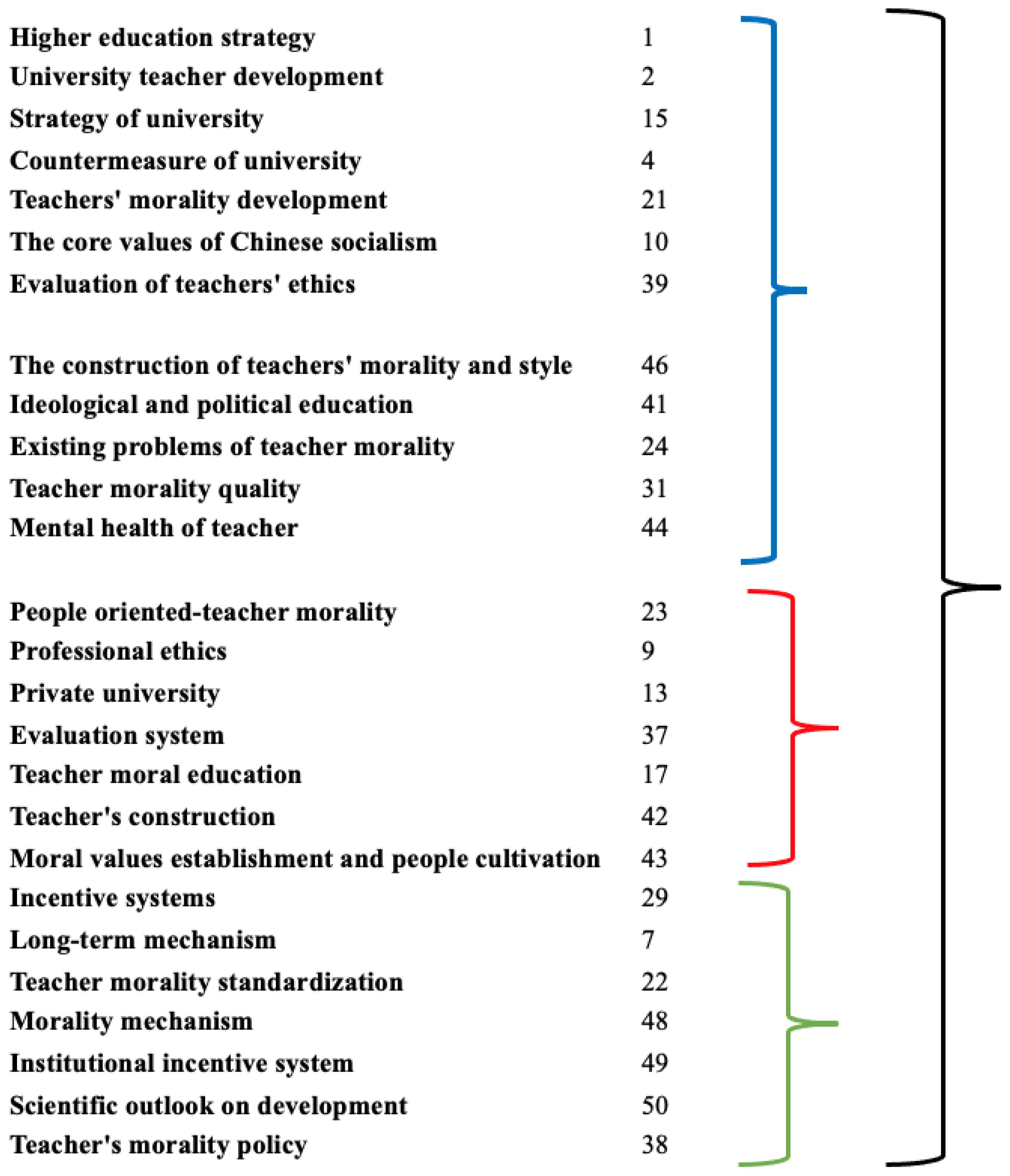 Higher education strategy 1
University teacher development 2
Strategy of university 15
Countermeasure of university 4
Teachers' morality development 21
The core values of Chinese socialism 10
Evaluation of teachers' ethics 39

The construction of teachers' morality and style 46
Ideological and political education 41
Existing problems of teacher morality 24
Teacher morality quality 31
Mental health of teacher 44

People oriented-teacher morality 23
Professional ethics 9
Private university 13
Evaluation system 37
Teacher moral education 17
Teacher's construction 42
Moral values establishment and people cultivation 43
Incentive systems 29
Long-term mechanism 7
Teacher morality standardization 22
Morality mechanism 48
Institutional incentive system 49
Scientific outlook on development 50
Teacher's morality policy 38